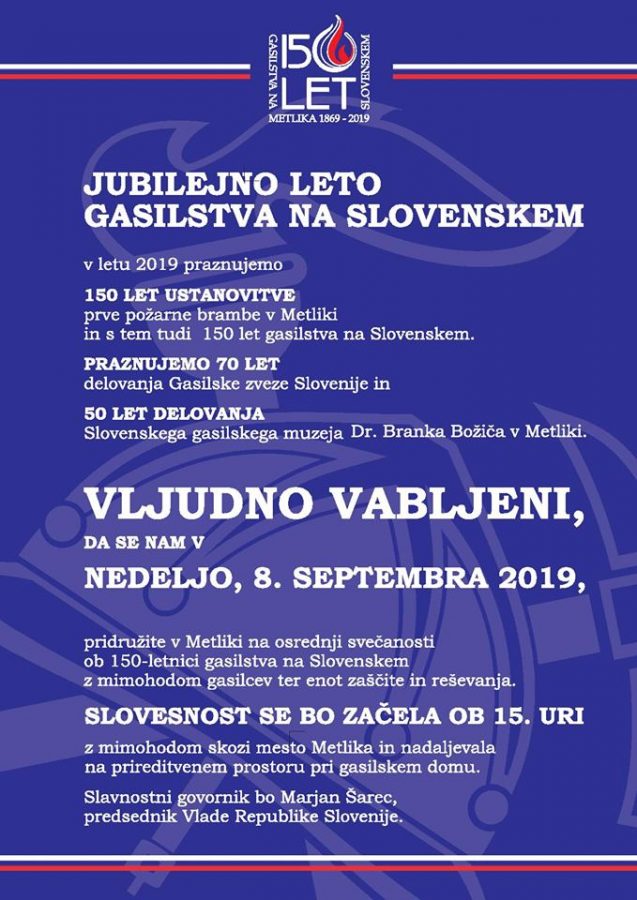 150 LET
GASILSTVA NA SLOVENSKEM
METLIKA 1869 - 2019

JUBILEJNO LETO GASILSTVA NA SLOVENSKEM

v letu 2019 praznujemo

150 LET USTANOVITVE
prve požarne brambe v Metliki in s tem tudi 150 let gasilstva na Slovenskem.

PRAZNUJEMO 70 LET
delovanja Gasilske zveze Slovenije in

50 LET DELOVANJA
Slovenskega gasilskega muzeja Dr. Branka Božiča v Metliki.

VLJUDNO VABLJENI,
DA SE NAM V
NEDELJO, 8. SEPTEMBRA 2019,

pridružite v Metliki na osrednji svečanosti ob 150-letnici gasilstva na Slovenskem z mimohodom gasilcev ter enot zaščite in reševanja.

SLOVESNOST SE BO ZAČELA OB 15. URI
z mimohodom skozi mesto Metlika in nadaljevala na prireditvenem prostoru pri gasilskem domu.

Slavnostni govornik bo Marjan Šarec, predsednik Vlade Republike Slovenije.